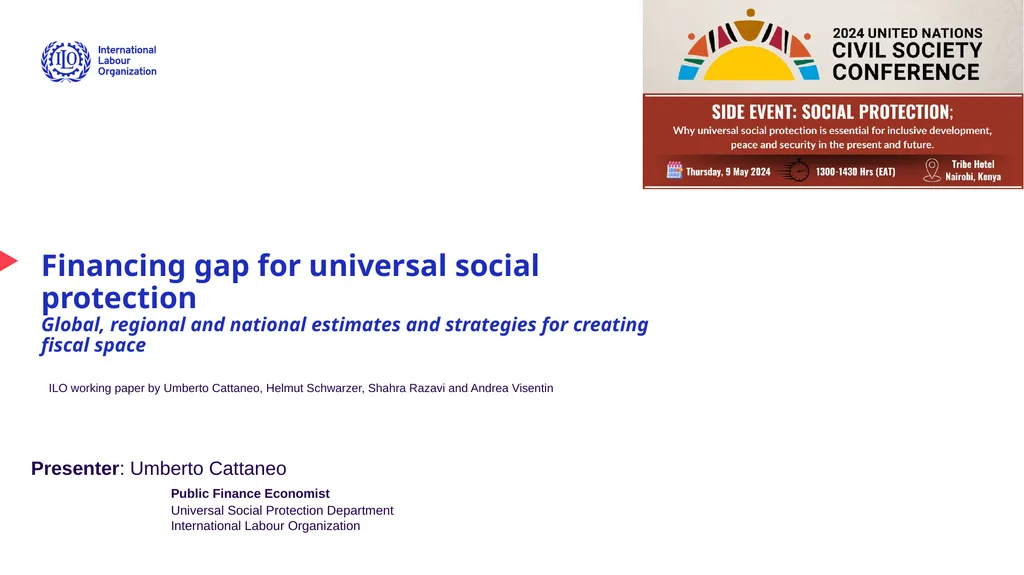 ILO International Labour Organization

2024 UNITED NATIONS CIVIL SOCIETY CONFERENCE

SIDE EVENT: SOCIAL PROTECTION;
Why universal social protection is essential for inclusive development, peace and security in the present and future.

Thursday, 9 May 2024 1300-1430 Hrs (EAT) Tribe Hotel Nairobi, Kenya

Financing gap for universal social protection
Global, regional and national estimates and strategies for creating fiscal space

ILO working paper by Umberto Cattaneo, Helmut Schwarzer, Shahra Razavi and Andrea Visentin

Presenter: Umberto Cattaneo

Public Finance Economist
Universal Social Protection Department
International Labour Organization